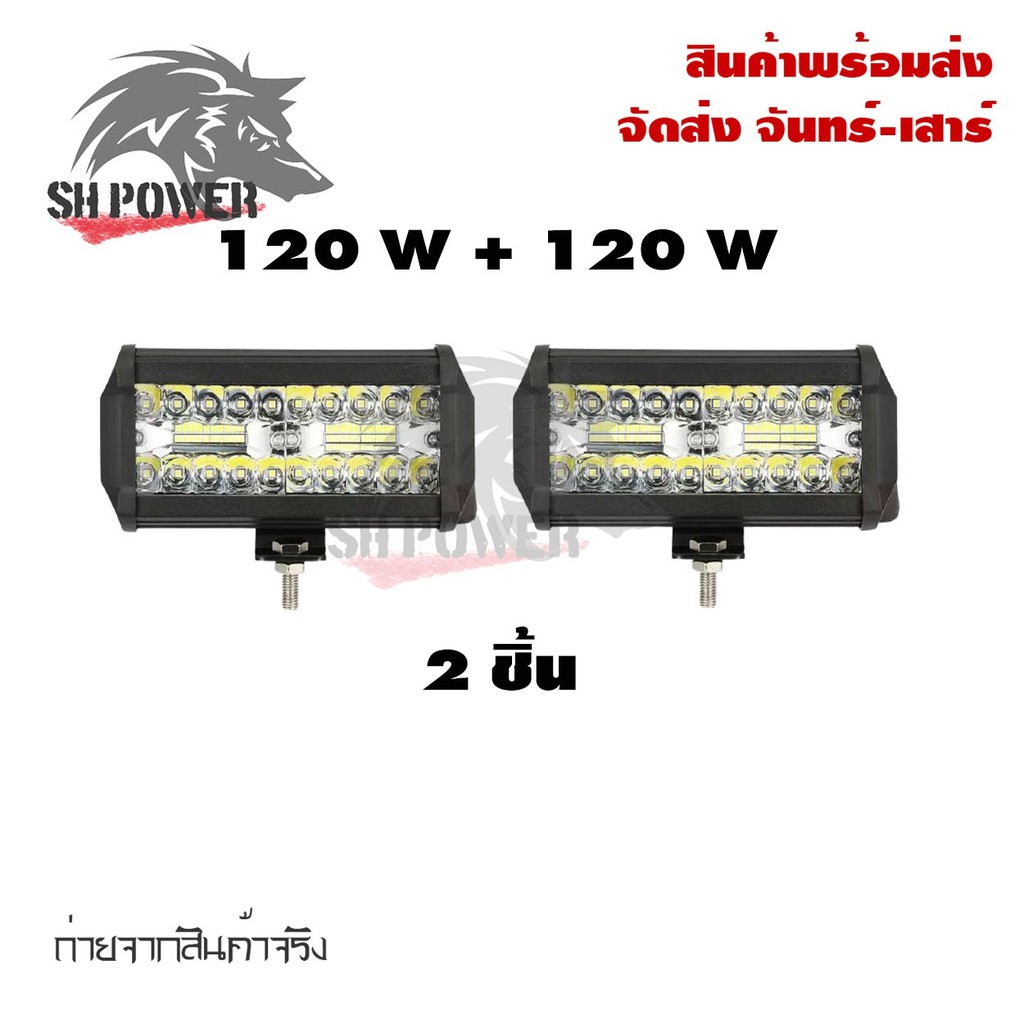 SH POWER

สินค้าพร้อมส่ง
จัดส่ง จันทร์-เสาร์

120 W + 120 W

SH POWER

2 ชิ้น

ถ่ายจากสินค้าจริง